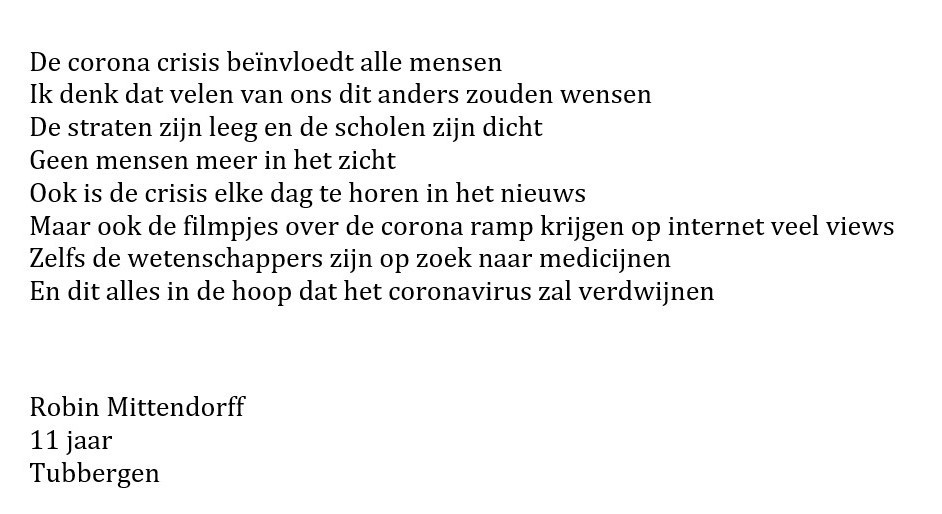 De corona crisis beïnvloedt alle mensen
Ik denk dat velen van ons dit anders zouden wensen
De straten zijn leeg en de scholen zijn dicht
Geen mensen meer in het zicht
Ook is de crisis elke dag te horen in het nieuws
Maar ook de filmpjes over de corona ramp krijgen op internet veel views
Zelfs de wetenschappers zijn op zoek naar medicijnen
En dit alles in de hoop dat het coronavirus zal verdwijnen

Robin Mittendorff
11 jaar
Tubbergen